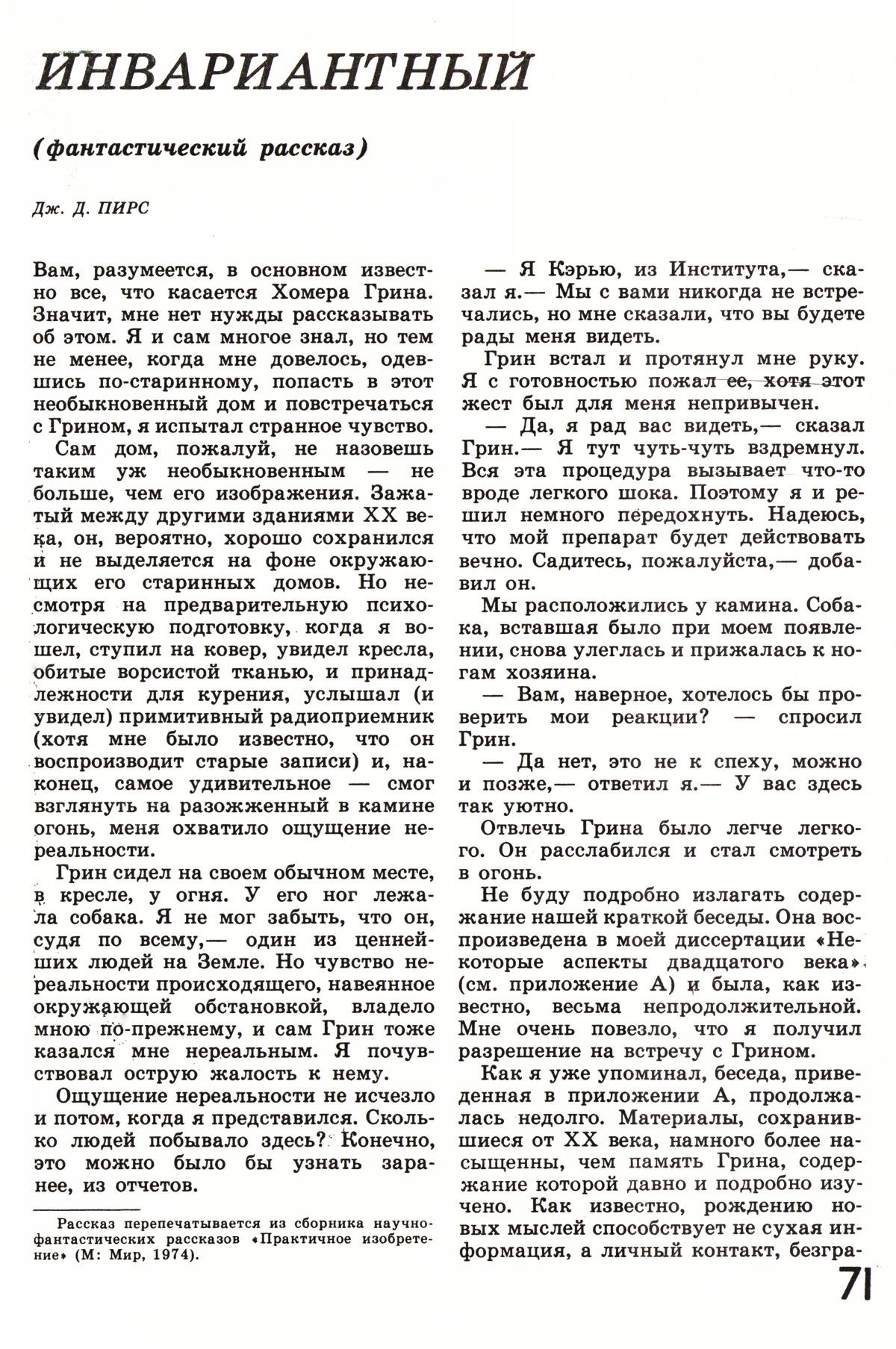 ИНВАРИАНТНЫЙ

(фантастический рассказ)

Дж. Д. ПИРС

Вам, разумеется, в основном известно все, что касается Хомера Грина. Значит, мне нет нужды рассказывать об этом. Я и сам многое знал, но тем не менее, когда мне довелось, одевшись по-старинному, попасть в этот необыкновенный дом и повстречаться с Грином, я испытал странное чувство.

Сам дом, пожалуй, не назовешь таким уж необыкновенным — не больше, чем его изображения. Зажатый между другими зданиями XX века, он, вероятно, хорошо сохранился и не выделяется на фоне окружающих его старинных домов. Но несмотря на предварительную психологическую подготовку, когда я вошел, ступил на ковер, увидел кресла, обитые ворсистой тканью, и принадлежности для курения, услышал (и увидел) примитивный радиоприемник (хотя мне было известно, что он воспроизводит старые записи) и, наконец, самое удивительное — смог взглянуть на разожженный в камине огонь, меня охватило ощущение нереальности.

Грин сидел на своем обычном месте, в кресле, у огня. У его ног лежала собака. Я не мог забыть, что он, судя по всему,— один из ценнейших людей на Земле. Но чувство нереальности происходящего, навеянное окружающей обстановкой, владело мною по-прежнему, и сам Грин тоже казался мне нереальным. Я почувствовал острую жалость к нему.

Ощущение нереальности не исчезло и потом, когда я представился. Сколько людей побывало здесь? Конечно, это можно было бы узнать заранее, из отчетов.

Рассказ перепечатывается из сборника научно-фантастических рассказов «Практичное изобретение» (М: Мир, 1974).

— Я Кэрью, из Института,— сказал я.— Мы с вами никогда не встречались, но мне сказали, что вы будете рады меня видеть.

Грин встал и протянул мне руку. Я с готовностью пожал ее, хотя этот жест был для меня непривычен.

— Да, я рад вас видеть,— сказал Грин.— Я тут чуть-чуть вздремнул. Вся эта процедура вызывает что-то вроде легкого шока. Поэтому я и решил немного передохнуть. Надеюсь, что мой препарат будет действовать вечно. Садитесь, пожалуйста,— добавил он.

Мы расположились у камина. Собака, вставшая было при моем появлении, снова улеглась и прижалась к ногам хозяина.

— Вам, наверное, хотелось бы проверить мои реакции? — спросил Грин.

— Да нет, это не к спеху, можно и позже,— ответил я.— У вас здесь так уютно.

Отвлечь Грина было легче легкого. Он расслабился и стал смотреть в огонь.

Не буду подробно излагать содержание нашей краткой беседы. Она воспроизведена в моей диссертации «Некоторые аспекты двадцатого века» (см. приложение А) и была, как известно, весьма непродолжительной. Мне очень повезло, что я получил разрешение на встречу с Грином.

Как я уже упоминал, беседа, приведенная в приложении А, продолжалась недолго. Материалы, сохранившиеся от XX века, намного более насыщенны, чем память Грина, содержание которой давно и подробно изучено. Как известно, рождению новых мыслей способствует не сухая информация, а личный контакт, безгра-

71